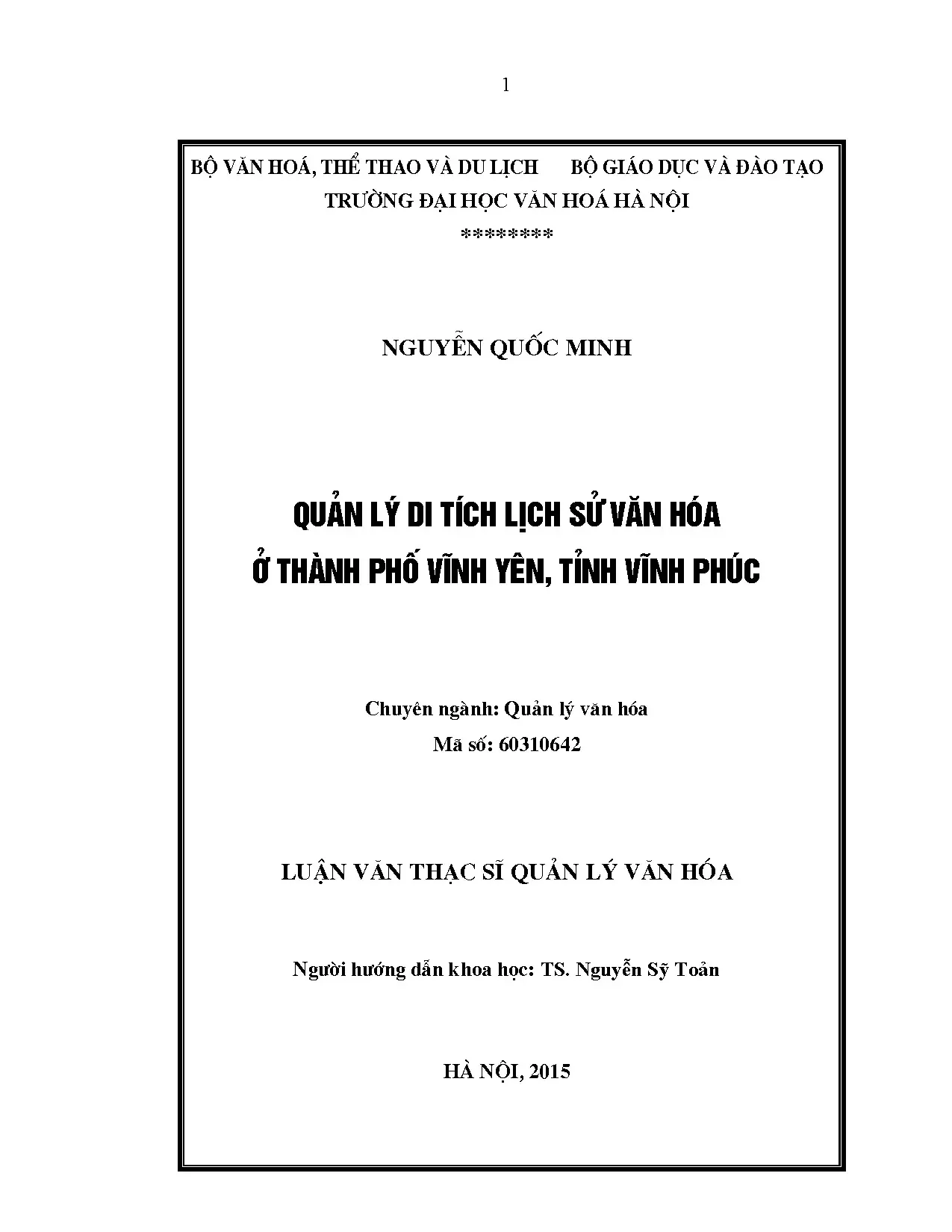 1

BỘ VĂN HOÁ, THỂ THAO VÀ DU LỊCH BỘ GIÁO DỤC VÀ ĐÀO TẠO
TRƯỜNG ĐẠI HỌC VĂN HOÁ HÀ NỘI
********

NGUYỄN QUỐC MINH

QUẢN LÝ DI TÍCH LỊCH SỬ VĂN HÓA
Ở THÀNH PHỐ VĨNH YÊN, TỈNH VĨNH PHÚC

Chuyên ngành: Quản lý văn hóa
Mã số: 60310642

LUẬN VĂN THẠC SĨ QUẢN LÝ VĂN HÓA

Người hướng dẫn khoa học: TS. Nguyễn Sỹ Toản

HÀ NỘI, 2015